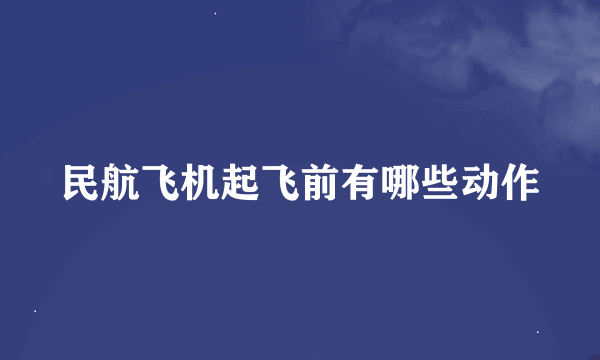 民航飞机起飞前有哪些动作